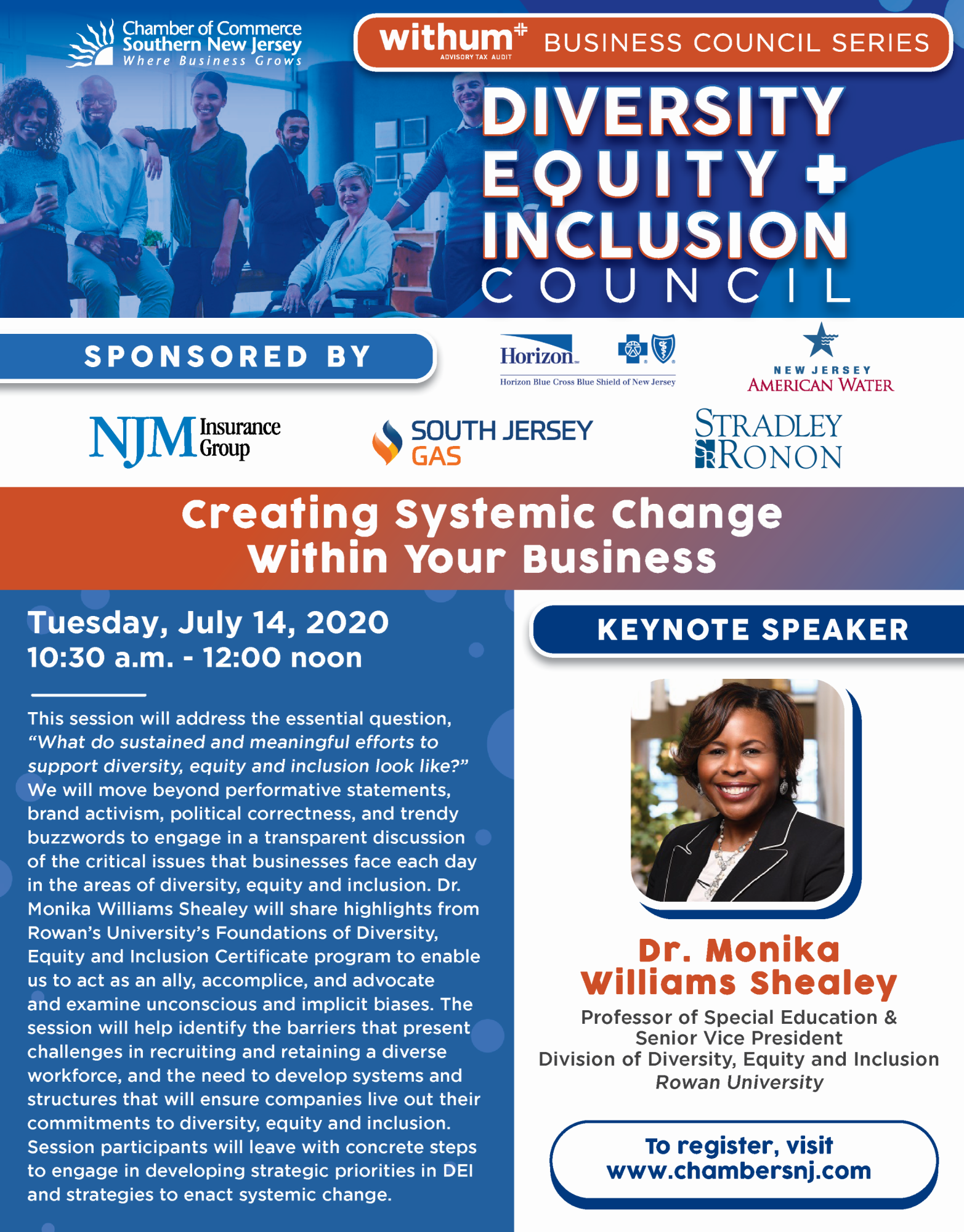 Chamber of Commerce
Southern New Jersey
Where Business Grows

withum
ADVISORY TAX AUDIT
BUSINESS COUNCIL SERIES

DIVERSITY
EQUITY +
INCLUSION
COUNCIL

SPONSORED BY

Horizon
Horizon Blue Cross Blue Shield of New Jersey

NEW JERSEY
AMERICAN WATER

NJM Insurance Group

SOUTH JERSEY GAS

STRADLEY RONON

Creating Systemic Change Within Your Business

Tuesday, July 14, 2020
10:30 a.m. - 12:00 noon

This session will address the essential question, "What do sustained and meaningful efforts to support diversity, equity and inclusion look like?" We will move beyond performative statements, brand activism, political correctness, and trendy buzzwords to engage in a transparent discussion of the critical issues that businesses face each day in the areas of diversity, equity and inclusion. Dr. Monika Williams Shealey will share highlights from Rowan's University's Foundations of Diversity, Equity and Inclusion Certificate program to enable us to act as an ally, accomplice, and advocate and examine unconscious and implicit biases. The session will help identify the barriers that present challenges in recruiting and retaining a diverse workforce, and the need to develop systems and structures that will ensure companies live out their commitments to diversity, equity and inclusion. Session participants will leave with concrete steps to engage in developing strategic priorities in DEI and strategies to enact systemic change.

KEYNOTE SPEAKER

Dr. Monika Williams Shealey
Professor of Special Education &
Senior Vice President
Division of Diversity, Equity and Inclusion
Rowan University

To register, visit
www.chambersnj.com